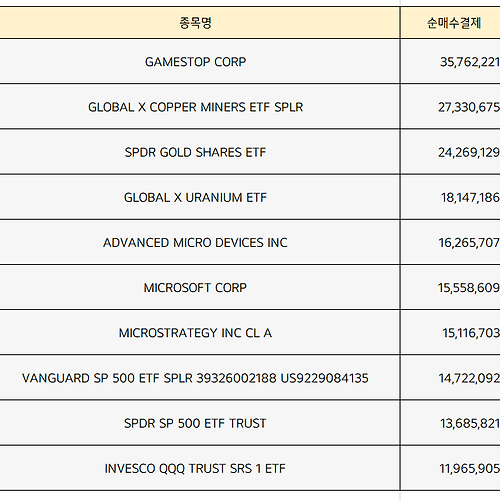 | 종목명 | 순매수결제 |
|---|---|
| GAMESTOP CORP | 35,762,221 |
| GLOBAL X COPPER MINERS ETF SPLR | 27,330,675 |
| SPDR GOLD SHARES ETF | 24,269,129 |
| GLOBAL X URANIUM ETF | 18,147,186 |
| ADVANCED MICRO DEVICES INC | 16,265,707 |
| MICROSOFT CORP | 15,558,609 |
| MICROSTRATEGY INC CL A | 15,116,703 |
| VANGUARD SP 500 ETF SPLR 39326002188 US9229084135 | 14,722,092 |
| SPDR SP 500 ETF TRUST | 13,685,821 |
| INVESCO QQQ TRUST SRS 1 ETF | 11,965,905 |